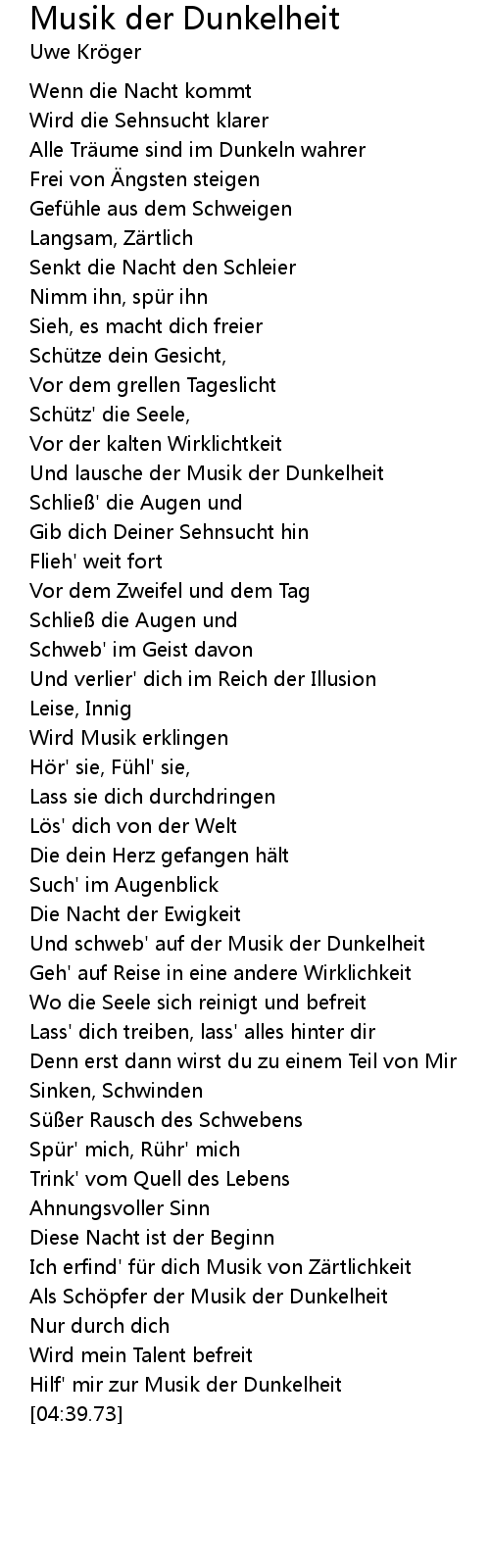 Musik der Dunkelheit
Uwe Kröger

Wenn die Nacht kommt
Wird die Sehnsucht klarer
Alle Träume sind im Dunkeln wahrer
Frei von Ängsten steigen
Gefühle aus dem Schweigen
Langsam, Zärtlich
Senkt die Nacht den Schleier
Nimm ihn, spür ihn
Sieh, es macht dich freier
Schütze dein Gesicht,
Vor dem grellen Tageslicht
Schütz' die Seele,
Vor der kalten Wirklichtkeit
Und lausche der Musik der Dunkelheit
Schließ' die Augen und
Gib dich Deiner Sehnsucht hin
Flieh' weit fort
Vor dem Zweifel und dem Tag
Schließ die Augen und
Schweb' im Geist davon
Und verlier' dich im Reich der Illusion
Leise, Innig
Wird Musik erklingen
Hör' sie, Fühl' sie,
Lass sie dich durchdringen
Lös' dich von der Welt
Die dein Herz gefangen hält
Such' im Augenblick
Die Nacht der Ewigkeit
Und schweb' auf der Musik der Dunkelheit
Geh' auf Reise in eine andere Wirklichkeit
Wo die Seele sich reinigt und befreit
Lass' dich treiben, lass' alles hinter dir
Denn erst dann wirst du zu einem Teil von Mir
Sinken, Schwinden
Süßer Rausch des Schwebens
Spür' mich, Rühr' mich
Trink' vom Quell des Lebens
Ahnungsvoller Sinn
Diese Nacht ist der Beginn
Ich erfind' für dich Musik von Zärtlichkeit
Als Schöpfer der Musik der Dunkelheit
Nur durch dich
Wird mein Talent befreit
Hilf' mir zur Musik der Dunkelheit
[04:39.73]